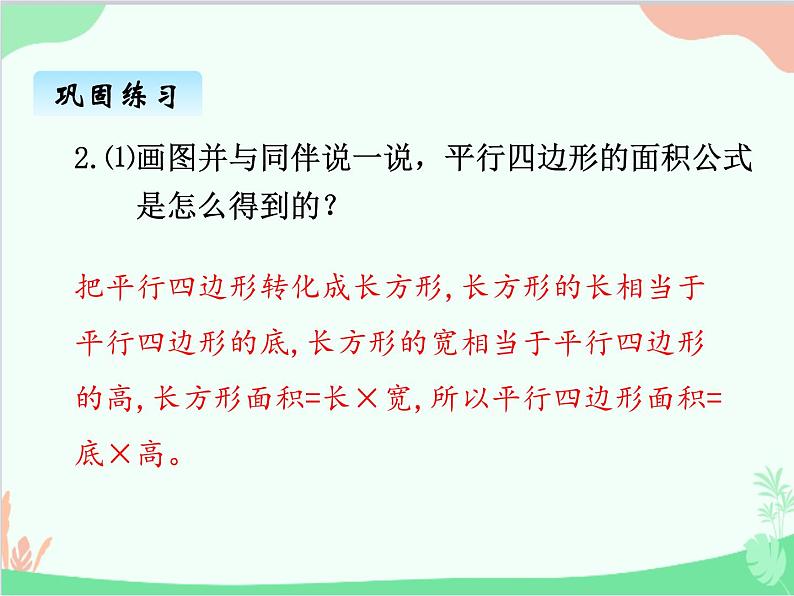 巩固练习

2.⑴画图并与同伴说一说，平行四边形的面积公式是怎么得到的？

把平行四边形转化成长方形,长方形的长相当于平行四边形的底,长方形的宽相当于平行四边形的高,长方形面积=长×宽,所以平行四边形面积=底×高。